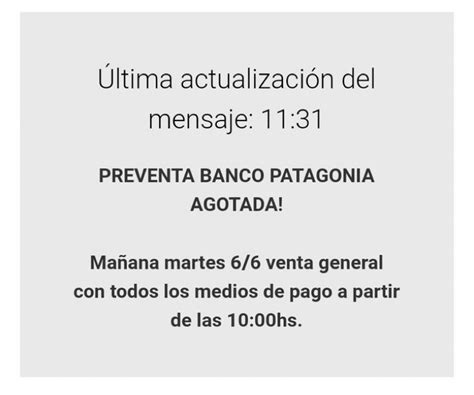 Última actualización del mensaje: 11:31

PREVENTA BANCO PATAGONIA AGOTADA!

Mañana martes 6/6 venta general con todos los medios de pago a partir de las 10:00hs.